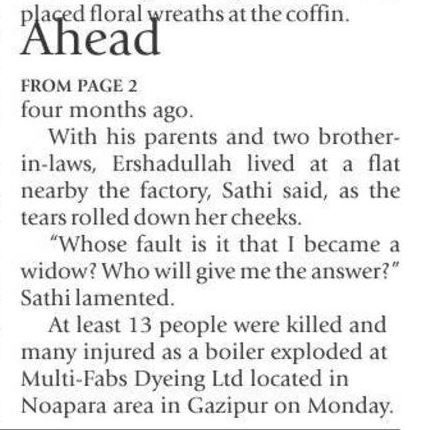 placed floral wreaths at the coffin.

Ahead

FROM PAGE 2

four months ago.

With his parents and two brother-in-laws, Ershadullah lived at a flat nearby the factory, Sathi said, as the tears rolled down her cheeks.

"Whose fault is it that I became a widow? Who will give me the answer?" Sathi lamented.

At least 13 people were killed and many injured as a boiler exploded at Multi-Fabs Dyeing Ltd located in Noapara area in Gazipur on Monday.